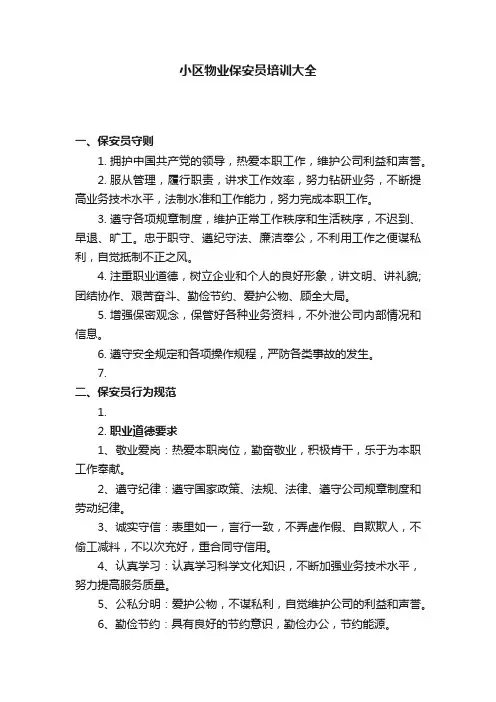 小区物业保安员培训大全

一、保安员守则

1. 拥护中国共产党的领导，热爱本职工作，维护公司利益和声誉。

2. 服从管理，履行职责，讲求工作效率，努力钻研业务，不断提高业务技术水平，法制水准和工作能力，努力完成本职工作。

3. 遵守各项规章制度，维护正常工作秩序和生活秩序，不迟到、早退、旷工。忠于职守、遵纪守法、廉洁奉公，不利用工作之便谋私利，自觉抵制不正之风。

4. 注重职业道德，树立企业和个人的良好形象，讲文明、讲礼貌;团结协作、艰苦奋斗、勤俭节约、爱护公物、顾全大局。

5. 增强保密观念，保管好各种业务资料，不外泄公司内部情况和信息。

6. 遵守安全规定和各项操作规程，严防各类事故的发生。

7.

二、保安员行为规范

1.

2. 职业道德要求

1、敬业爱岗：热爱本职岗位，勤奋敬业，积极肯干，乐于为本职工作奉献。

2、遵守纪律：遵守国家政策、法规、法律、遵守公司规章制度和劳动纪律。

3、诚实守信：表里如一，言行一致，不弄虚作假、自欺欺人，不偷工减料，不以次充好，重合同守信用。

4、认真学习：认真学习科学文化知识，不断加强业务技术水平，努力提高服务质量。

5、公私分明：爱护公物，不谋私利，自觉维护公司的利益和声誉。

6、勤俭节约：具有良好的节约意识，勤俭办公，节约能源。